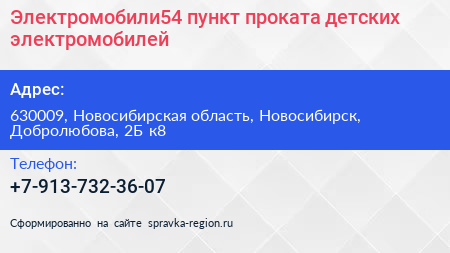 Электромобили54 пункт проката детских электромобилей

Адрес:

630009, Новосибирская область, Новосибирск, Добролюбова, 2Б к8

Телефон:

+7-913-732-36-07

Сформированно на сайте spravka-region.ru